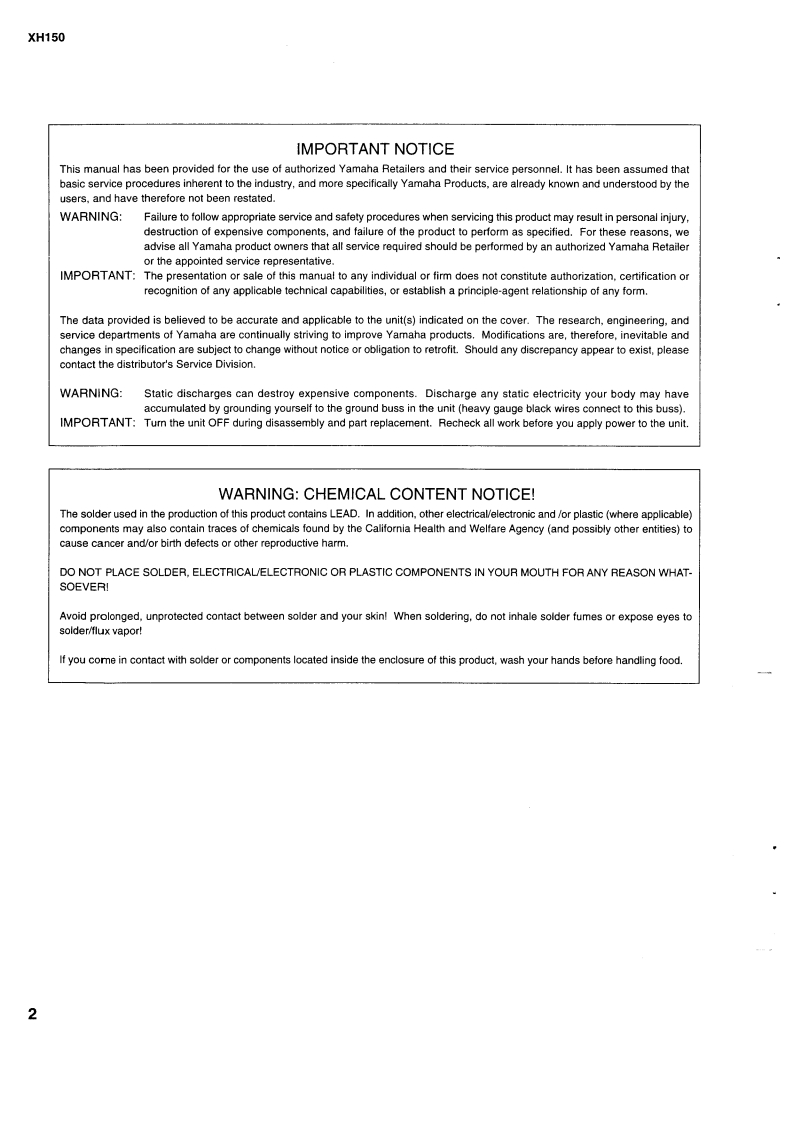 XH150

IMPORTANT NOTICE

This manual has been provided for the use of authorized Yamaha Retailers and their service personnel. It has been assumed that basic service procedures inherent to the industry, and more specifically Yamaha Products, are already known and understood by the users, and have therefore not been restated.

WARNING: Failure to follow appropriate service and safety procedures when servicing this product may result in personal injury, destruction of expensive components, and failure of the product to perform as specified. For these reasons, we advise all Yamaha product owners that all service required should be performed by an authorized Yamaha Retailer or the appointed service representative.

IMPORTANT: The presentation or sale of this manual to any individual or firm does not constitute authorization, certification or recognition of any applicable technical capabilities, or establish a principle-agent relationship of any form.

The data provided is believed to be accurate and applicable to the unit(s) indicated on the cover. The research, engineering, and service departments of Yamaha are continually striving to improve Yamaha products. Modifications are, therefore, inevitable and changes in specification are subject to change without notice or obligation to retrofit. Should any discrepancy appear to exist, please contact the distributor's Service Division.

WARNING: Static discharges can destroy expensive components. Discharge any static electricity your body may have accumulated by grounding yourself to the ground buss in the unit (heavy gauge black wires connect to this buss).

IMPORTANT: Turn the unit OFF during disassembly and part replacement. Recheck all work before you apply power to the unit.

WARNING: CHEMICAL CONTENT NOTICE!

The solder used in the production of this product contains LEAD. In addition, other electrical/electronic and /or plastic (where applicable) components may also contain traces of chemicals found by the California Health and Welfare Agency (and possibly other entities) to cause cancer and/or birth defects or other reproductive harm.

DO NOT PLACE SOLDER, ELECTRICAL/ELECTRONIC OR PLASTIC COMPONENTS IN YOUR MOUTH FOR ANY REASON WHATSOEVER!

Avoid prolonged, unprotected contact between solder and your skin! When soldering, do not inhale solder fumes or expose eyes to solder/flux vapor!

If you come in contact with solder or components located inside the enclosure of this product, wash your hands before handling food.

2